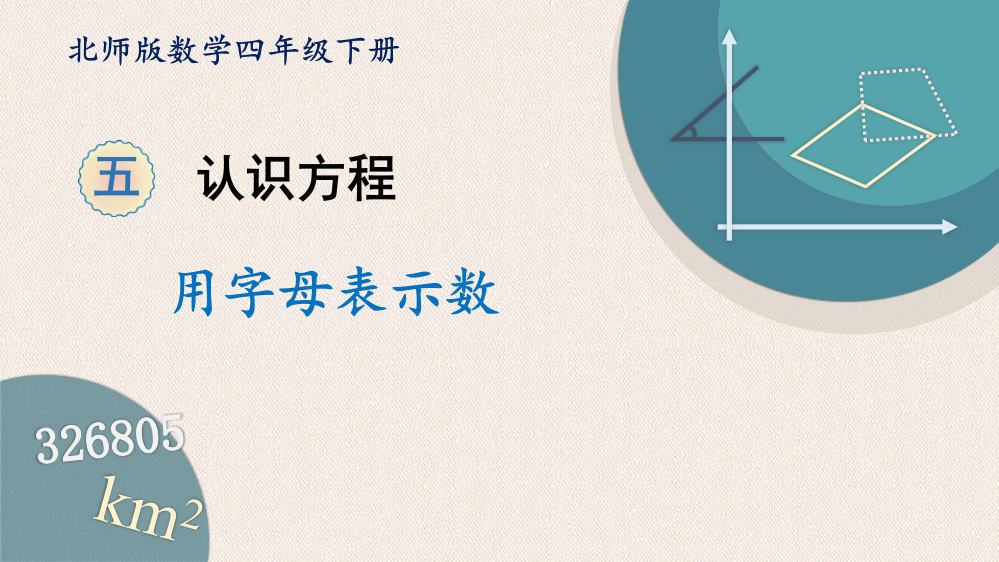 北师版数学四年级下册

五 认识方程

用字母表示数

326805

$km^2$